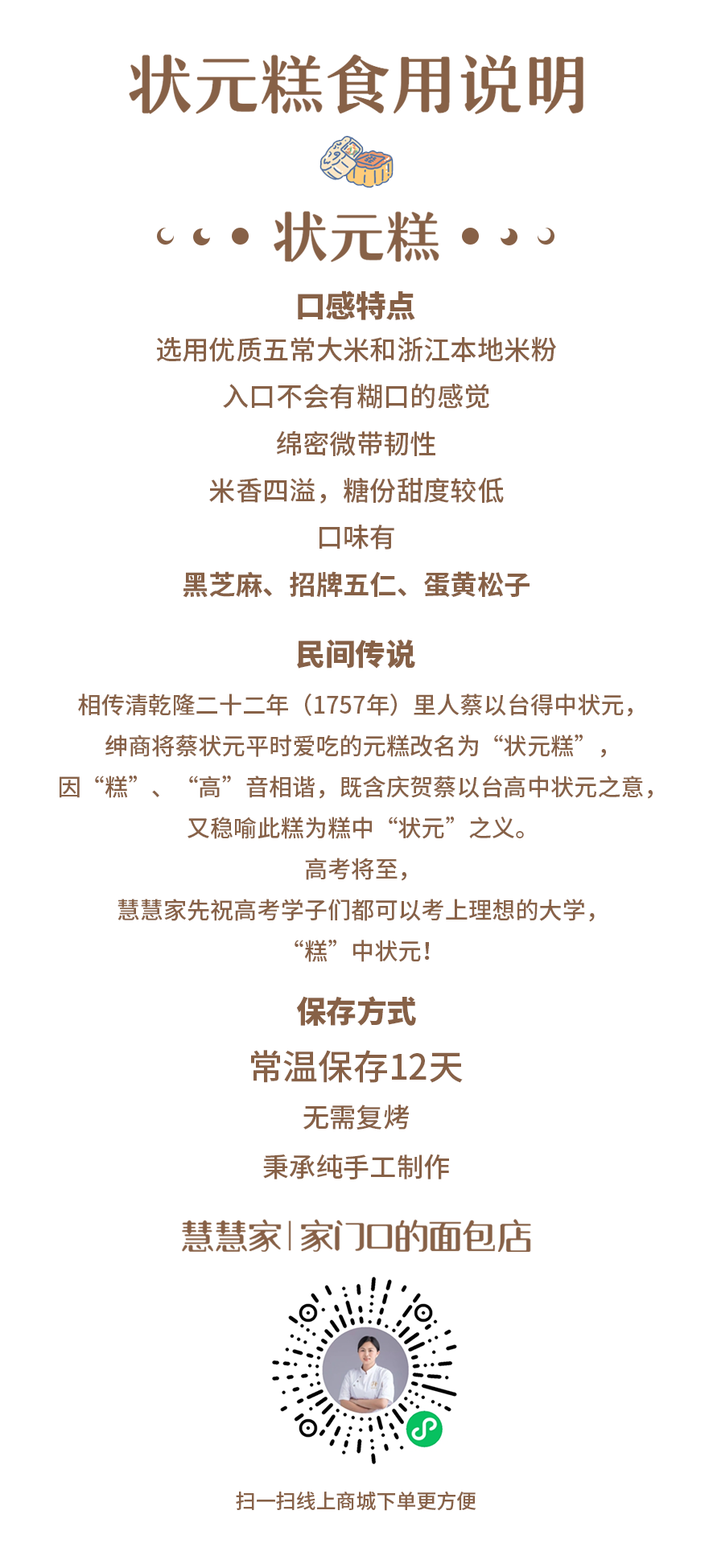 状元糕食用说明

状元糕

口感特点

选用优质五常大米和浙江本地米粉

入口不会有糊口的感觉

绵密微带韧性

米香四溢，糖份甜度较低

口味有

黑芝麻、招牌五仁、蛋黄松子

民间传说

相传清乾隆二十二年（1757年）里人蔡以台得中状元，

绅商将蔡状元平时爱吃的元糕改名为“状元糕”，

因“糕”、“高”音相谐，既含庆贺蔡以台高中状元之意，

又稳喻此糕为糕中“状元”之义。

高考将至，

慧慧家先祝高考学子们都可以考上理想的大学，

“糕”中状元！

保存方式

常温保存12天

无需复烤

秉承纯手工制作

慧慧家|家门口的面包店

扫一扫线上商城下单更方便